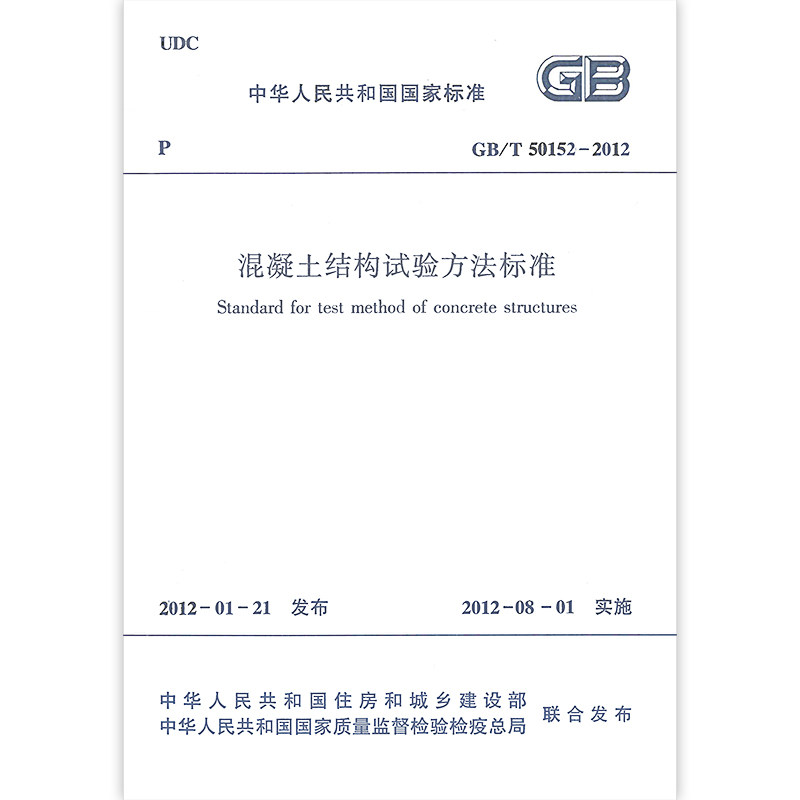 UDC

中华人民共和国国家标准

GB

P

GB/T 50152-2012

混凝土结构试验方法标准

Standard for test method of concrete structures

2012-01-21 发布

2012-08-01 实施

中华人民共和国住房和城乡建设部
中华人民共和国国家质量监督检验检疫总局

联合发布